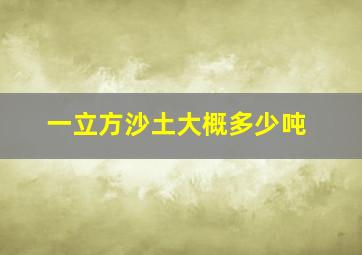 一立方沙土大概多少吨